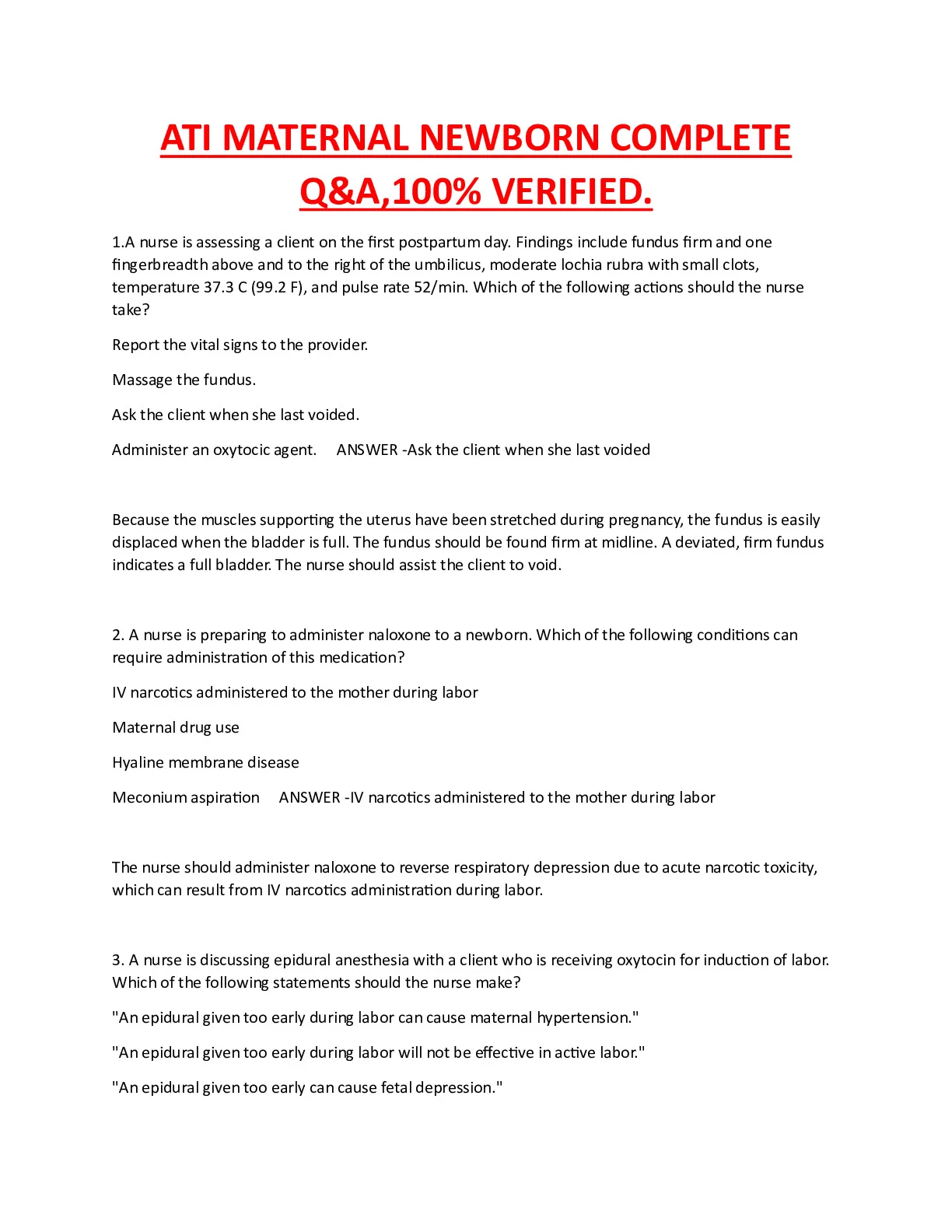 ATI MATERNAL NEWBORN COMPLETE Q&A,100% VERIFIED.

1.A nurse is assessing a client on the first postpartum day. Findings include fundus firm and one fingerbreadth above and to the right of the umbilicus, moderate lochia rubra with small clots, temperature 37.3 C (99.2 F), and pulse rate 52/min. Which of the following actions should the nurse take?

Report the vital signs to the provider.

Massage the fundus.

Ask the client when she last voided.

Administer an oxytocic agent. ANSWER -Ask the client when she last voided

Because the muscles supporting the uterus have been stretched during pregnancy, the fundus is easily displaced when the bladder is full. The fundus should be found firm at midline. A deviated, firm fundus indicates a full bladder. The nurse should assist the client to void.

2. A nurse is preparing to administer naloxone to a newborn. Which of the following conditions can require administration of this medication?

IV narcotics administered to the mother during labor

Maternal drug use

Hyaline membrane disease

Meconium aspiration ANSWER -IV narcotics administered to the mother during labor

The nurse should administer naloxone to reverse respiratory depression due to acute narcotic toxicity, which can result from IV narcotics administration during labor.

3. A nurse is discussing epidural anesthesia with a client who is receiving oxytocin for induction of labor. Which of the following statements should the nurse make?

"An epidural given too early during labor can cause maternal hypertension."

"An epidural given too early during labor will not be effective in active labor."

"An epidural given too early can cause fetal depression."